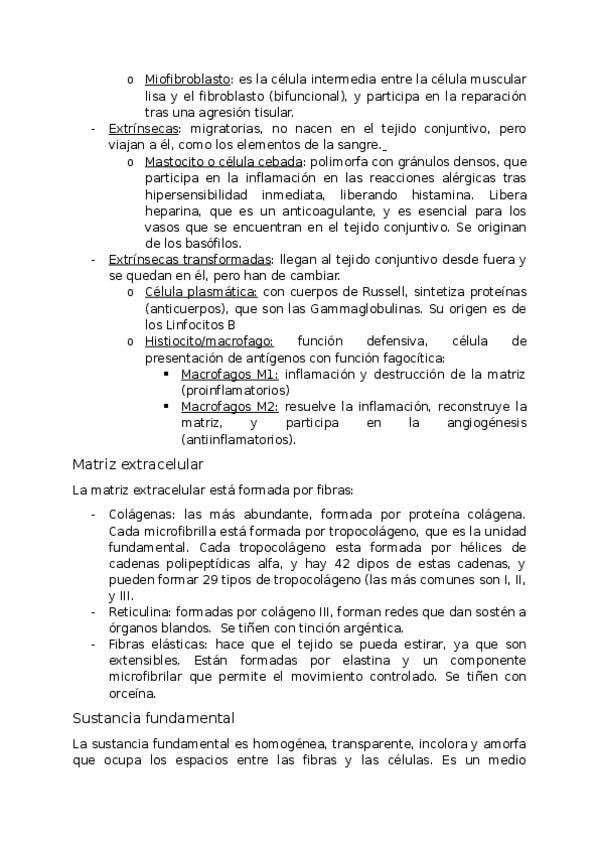 o Miofibroblasto: es la célula intermedia entre la célula muscular lisa y el fibroblasto (bifuncional), y participa en la reparación tras una agresión tisular.

- Extrínsecas: migratorias, no nacen en el tejido conjuntivo, pero viajan a él, como los elementos de la sangre.

o Mastocito o célula cebada: polimorfa con gránulos densos, que participa en la inflamación en las reacciones alérgicas tras hipersensibilidad inmediata, liberando histamina. Libera heparina, que es un anticoagulante, y es esencial para los vasos que se encuentran en el tejido conjuntivo. Se originan de los basófilos.

- Extrínsecas transformadas: llegan al tejido conjuntivo desde fuera y se quedan en él, pero han de cambiar.

o Célula plasmática: con cuerpos de Russell, sintetiza proteínas (anticuerpos), que son las Gammaglobulinas. Su origen es de los Linfocitos B

o Histiocito/macrofago: función defensiva, célula de presentación de antígenos con función fagocítica:

▪ Macrofagos M1: inflamación y destrucción de la matriz (proinflamatorios)

▪ Macrofagos M2: resuelve la inflamación, reconstruye la matriz, y participa en la angiogénesis (antiinflamatorios).

Matriz extracelular

La matriz extracelular está formada por fibras:

- Colágenas: las más abundante, formada por proteína colágena. Cada microfibrilla está formada por tropocolágeno, que es la unidad fundamental. Cada tropocolágeno esta formada por hélices de cadenas polipeptídicas alfa, y hay 42 dipos de estas cadenas, y pueden formar 29 tipos de tropocolágeno (las más comunes son I, II, y III.

- Reticulina: formadas por colágeno III, forman redes que dan sostén a órganos blandos. Se tiñen con tinción argéntica.

- Fibras elásticas: hace que el tejido se pueda estirar, ya que son extensibles. Están formadas por elastina y un componente microfibrilar que permite el movimiento controlado. Se tiñen con orceína.

Sustancia fundamental

La sustancia fundamental es homogénea, transparente, incolora y amorfa que ocupa los espacios entre las fibras y las células. Es un medio